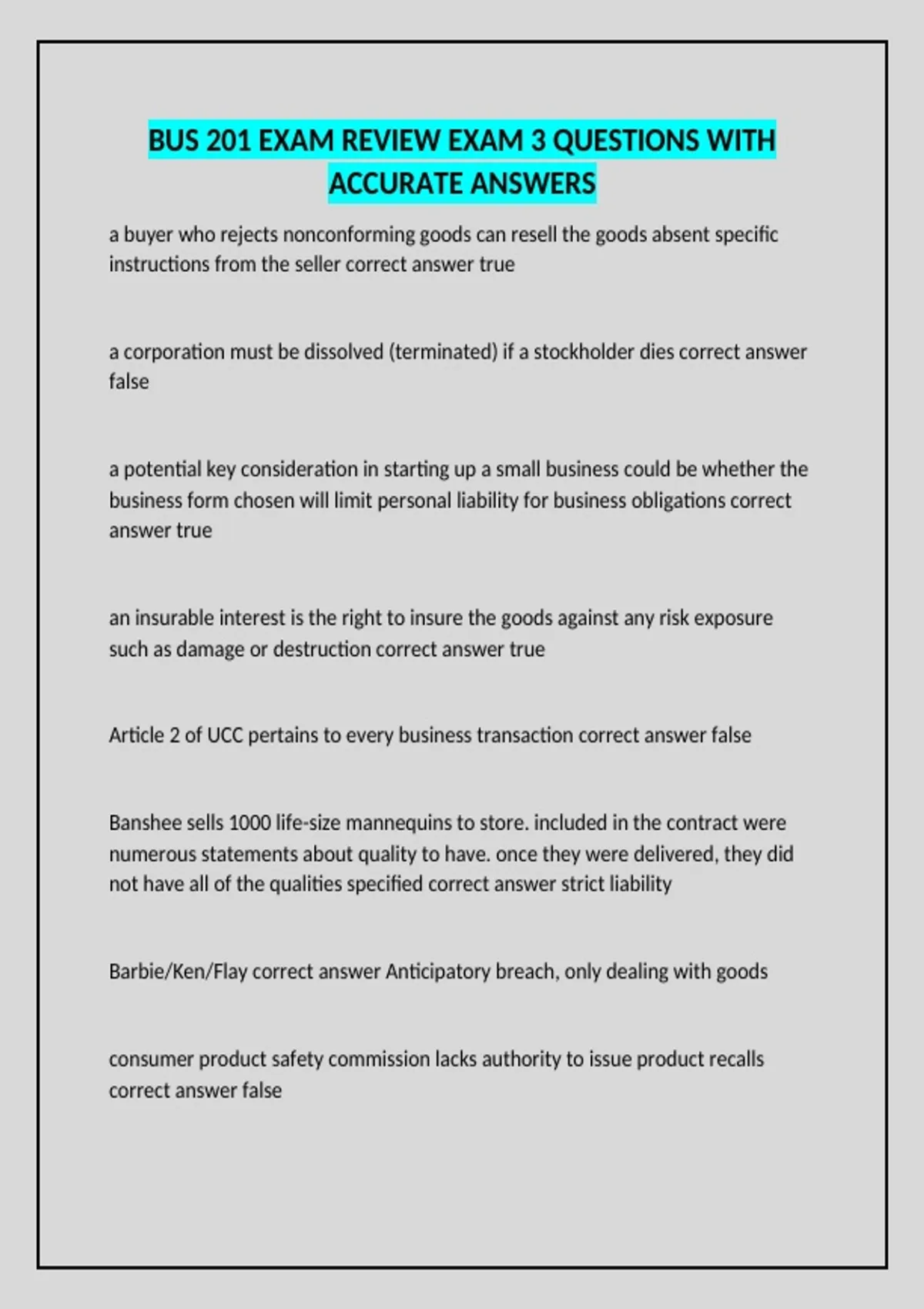 BUS 201 EXAM REVIEW EXAM 3 QUESTIONS WITH ACCURATE ANSWERS

a buyer who rejects nonconforming goods can resell the goods absent specific instructions from the seller correct answer true

a corporation must be dissolved (terminated) if a stockholder dies correct answer false

a potential key consideration in starting up a small business could be whether the business form chosen will limit personal liability for business obligations correct answer true

an insurable interest is the right to insure the goods against any risk exposure such as damage or destruction correct answer true

Article 2 of UCC pertains to every business transaction correct answer false

Banshee sells 1000 life-size mannequins to store. included in the contract were numerous statements about quality to have. once they were delivered, they did not have all of the qualities specified correct answer strict liability

Barbie/Ken/Flay correct answer Anticipatory breach, only dealing with goods

consumer product safety commission lacks authority to issue product recalls correct answer false